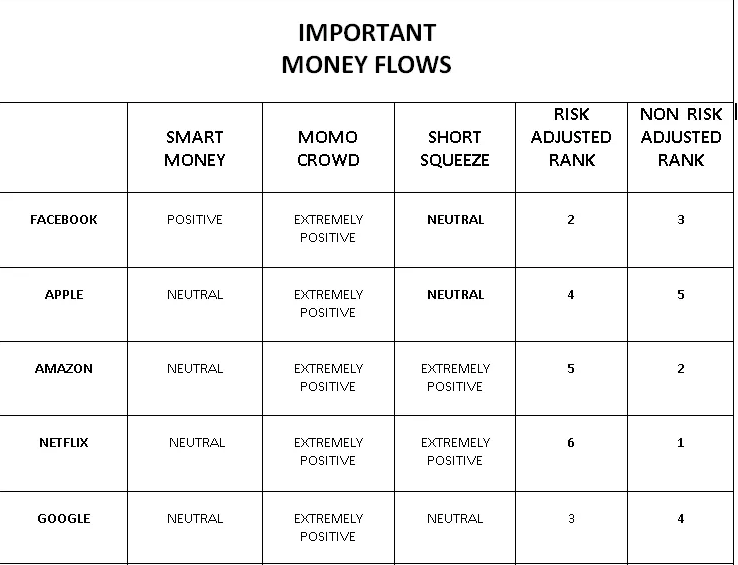 IMPORTANT
MONEY FLOWS

| | SMART MONEY | MOMO CROWD | SHORT SQUEEZE | RISK ADJUSTED RANK | NON RISK ADJUSTED RANK |
|---|---|---|---|---|---|
| FACEBOOK | POSITIVE | EXTREMELY POSITIVE | NEUTRAL | 2 | 3 |
| APPLE | NEUTRAL | EXTREMELY POSITIVE | NEUTRAL | 4 | 5 |
| AMAZON | NEUTRAL | EXTREMELY POSITIVE | EXTREMELY POSITIVE | 5 | 2 |
| NETFLIX | NEUTRAL | EXTREMELY POSITIVE | EXTREMELY POSITIVE | 6 | 1 |
| GOOGLE | NEUTRAL | EXTREMELY POSITIVE | NEUTRAL | 3 | 4 |